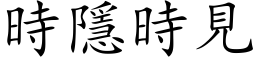 時隱時見